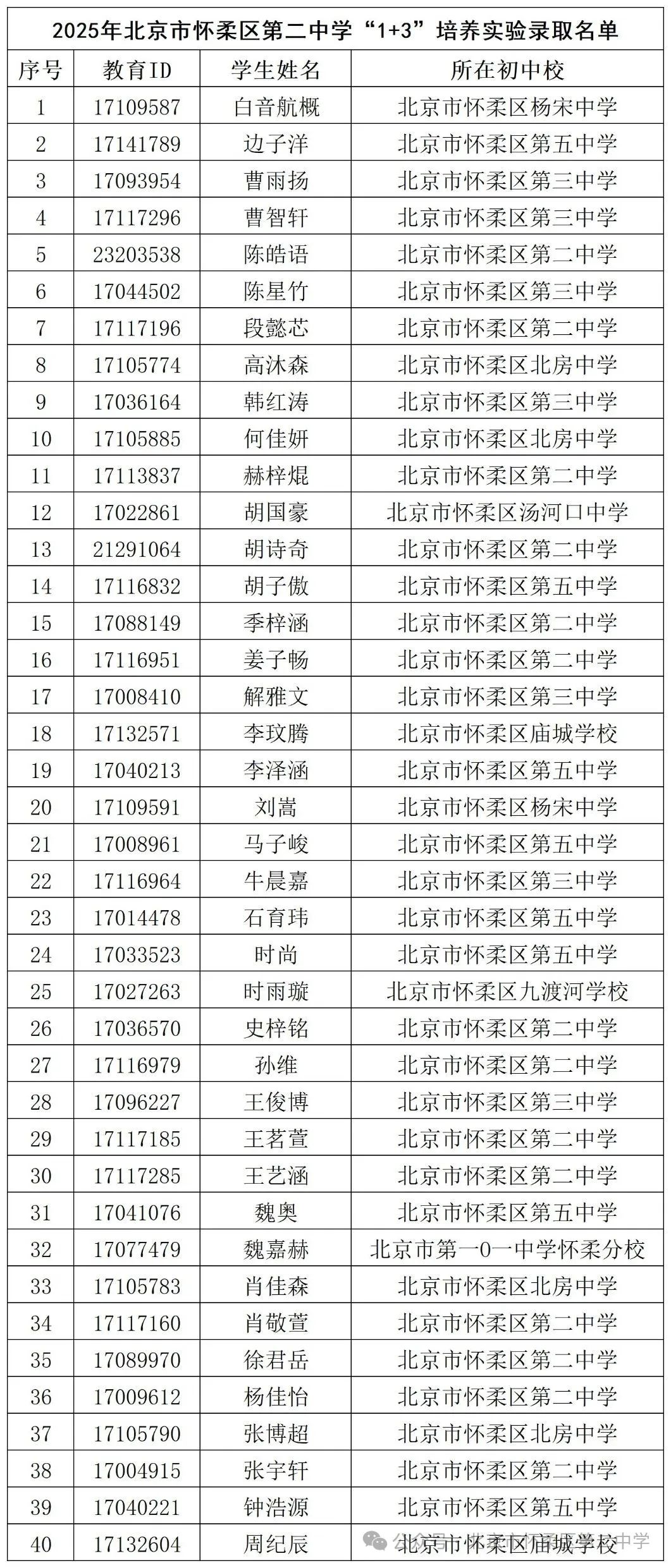 2025年北京市怀柔区第二中学“1+3”培养实验录取名单

| 序号 | 教育ID | 学生姓名 | 所在初中校 |
|---|---|---|---|
| 1 | 17109587 | 白音航概 | 北京市怀柔区杨宋中学 |
| 2 | 17141789 | 边子洋 | 北京市怀柔区第五中学 |
| 3 | 17093954 | 曹雨扬 | 北京市怀柔区第三中学 |
| 4 | 17117296 | 曹智轩 | 北京市怀柔区第三中学 |
| 5 | 23203538 | 陈皓语 | 北京市怀柔区第二中学 |
| 6 | 17044502 | 陈星竹 | 北京市怀柔区第三中学 |
| 7 | 17117196 | 段懿芯 | 北京市怀柔区第二中学 |
| 8 | 17105774 | 高沐森 | 北京市怀柔区北房中学 |
| 9 | 17036164 | 韩红涛 | 北京市怀柔区第三中学 |
| 10 | 17105885 | 何佳妍 | 北京市怀柔区北房中学 |
| 11 | 17113837 | 赫梓焜 | 北京市怀柔区第二中学 |
| 12 | 17022861 | 胡国豪 | 北京市怀柔区汤河口中学 |
| 13 | 21291064 | 胡诗奇 | 北京市怀柔区第二中学 |
| 14 | 17116832 | 胡子傲 | 北京市怀柔区第五中学 |
| 15 | 17088149 | 季梓涵 | 北京市怀柔区第二中学 |
| 16 | 17116951 | 姜子畅 | 北京市怀柔区第二中学 |
| 17 | 17008410 | 解雅文 | 北京市怀柔区第三中学 |
| 18 | 17132571 | 李玟腾 | 北京市怀柔区庙城学校 |
| 19 | 17040213 | 李泽涵 | 北京市怀柔区第五中学 |
| 20 | 17109591 | 刘嵩 | 北京市怀柔区杨宋中学 |
| 21 | 17008961 | 马子峻 | 北京市怀柔区第五中学 |
| 22 | 17116964 | 牛晨嘉 | 北京市怀柔区第三中学 |
| 23 | 17014478 | 石育玮 | 北京市怀柔区第五中学 |
| 24 | 17033523 | 时尚 | 北京市怀柔区第五中学 |
| 25 | 17027263 | 时雨璇 | 北京市怀柔区九渡河学校 |
| 26 | 17036570 | 史梓铭 | 北京市怀柔区第二中学 |
| 27 | 17116979 | 孙维 | 北京市怀柔区第二中学 |
| 28 | 17096227 | 王俊博 | 北京市怀柔区第三中学 |
| 29 | 17117185 | 王茗萱 | 北京市怀柔区第二中学 |
| 30 | 17117285 | 王艺涵 | 北京市怀柔区第二中学 |
| 31 | 17041076 | 魏奥 | 北京市怀柔区第五中学 |
| 32 | 17077479 | 魏嘉赫 | 北京市第一0一中学怀柔分校 |
| 33 | 17105783 | 肖佳森 | 北京市怀柔区北房中学 |
| 34 | 17117160 | 肖敬萱 | 北京市怀柔区第二中学 |
| 35 | 17089970 | 徐君岳 | 北京市怀柔区第二中学 |
| 36 | 17009612 | 杨佳怡 | 北京市怀柔区第二中学 |
| 37 | 17105790 | 张博超 | 北京市怀柔区北房中学 |
| 38 | 17004915 | 张宇轩 | 北京市怀柔区第二中学 |
| 39 | 17040221 | 钟浩源 | 北京市怀柔区第五中学 |
| 40 | 17132604 | 周纪辰 | 北京市怀柔区庙城学校 |

公众号 · 北京市怀柔区第二中学